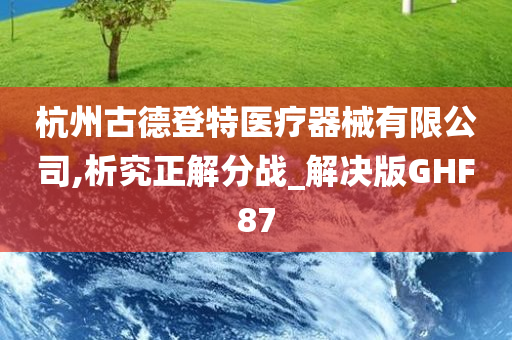 杭州古德登特医疗器械有限公司,析究正解分战_解决版GHF87